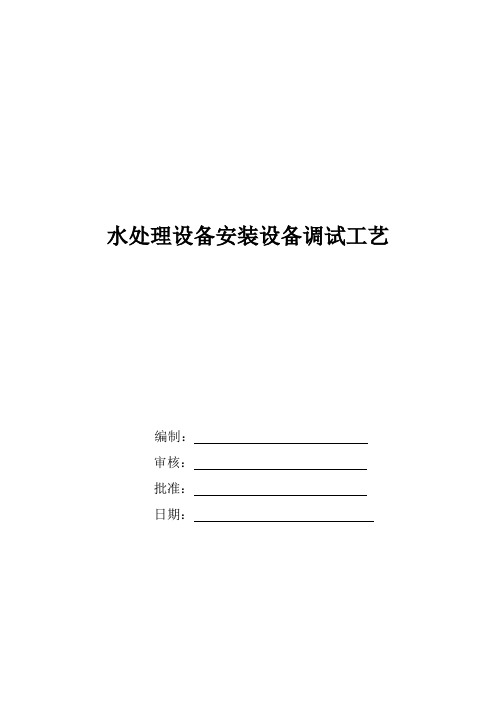 水处理设备安装设备调试工艺

编制：

审核：

批准：

日期：